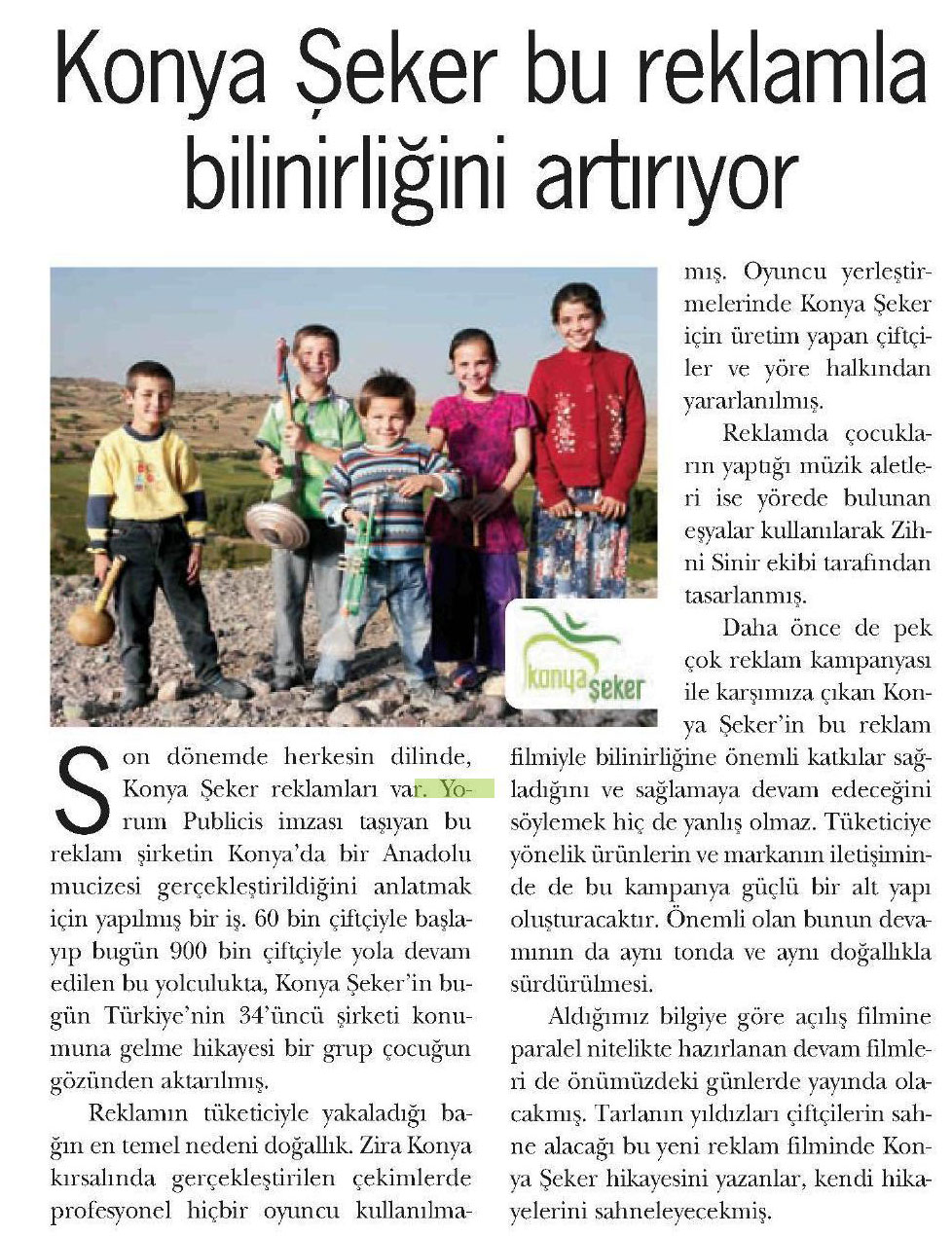 Konya Şeker bu reklamla bilinirliğini artırıyor

konya şeker

Son dönemde herkesin dilinde, Konya Şeker reklamları var. Yorum Publicis imzası taşıyan bu reklam şirketin Konya'da bir Anadolu mucizesi gerçekleştirildiğini anlatmak için yapılmış bir iş. 60 bin çiftçiyle başlayıp bugün 900 bin çiftçiyle yola devam edilen bu yolculukta, Konya Şeker'in bugün Türkiye'nin 34'üncü şirketi konumuna gelme hikayesi bir grup çocuğun gözünden aktarılmış.

Reklamın tüketiciyle yakaladığı bağın en temel nedeni doğallık. Zira Konya kırsalında gerçekleştirilen çekimlerde profesyonel hiçbir oyuncu kullanılmamış. Oyuncu yerleştirmelerinde Konya Şeker için üretim yapan çiftçiler ve yöre halkından yararlanılmış.

Reklamda çocukların yaptığı müzik aletleri ise yörede bulunan eşyalar kullanılarak Zihni Sinir ekibi tarafından tasarlanmış.

Daha önce de pek çok reklam kampanyası ile karşımıza çıkan Konya Şeker'in bu reklam filmiyle bilinirliğine önemli katkılar sağladığını ve sağlamaya devam edeceğini söylemek hiç de yanlış olmaz. Tüketiciye yönelik ürünlerin ve markanın iletişiminde de bu kampanya güçlü bir alt yapı oluşturacaktır. Önemli olan bunun devamının da aynı tonda ve aynı doğallıkla sürdürülmesi.

Aldığımız bilgiye göre açılış filmine paralel nitelikte hazırlanan devam filmleri de önümüzdeki günlerde yayında olacakmış. Tarlanın yıldızları çiftçilerin sahne alacağı bu yeni reklam filminde Konya Şeker hikayesini yazanlar, kendi hikayelerini sahneleyecekmiş.